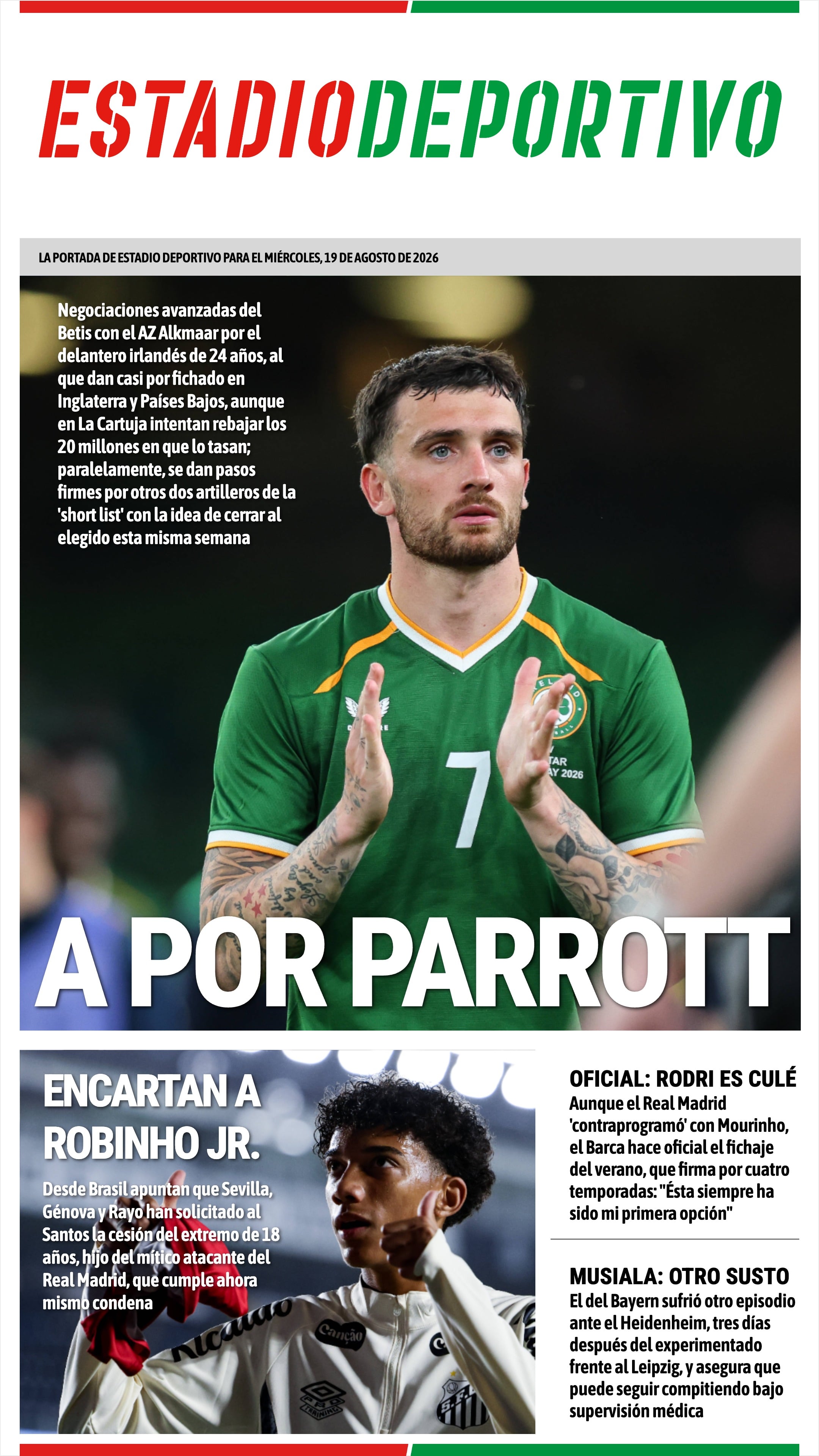 ESTADIODEPORTIVO

LA PORTADA DE ESTADIO DEPORTIVO PARA EL MIÉRCOLES, 19 DE AGOSTO DE 2026

Negociaciones avanzadas del Betis con el AZ Alkmaar por el delantero irlandés de 24 años, al que dan casi por fichado en Inglaterra y Países Bajos, aunque en La Cartuja intentan rebajar los 20 millones en que lo tasan; paralelamente, se dan pasos firmes por otros dos artilleros de la 'short list' con la idea de cerrar al elegido esta misma semana

A POR PARROTT

ENCARTAN A ROBINHO JR.

Desde Brasil apuntan que Sevilla, Génova y Rayo han solicitado al Santos la cesión del extremo de 18 años, hijo del mítico atacante del Real Madrid, que cumple ahora mismo condena

OFICIAL: RODRI ES CULÉ

Aunque el Real Madrid 'contraprogramó' con Mourinho, el Barca hace oficial el fichaje del verano, que firma por cuatro temporadas: "Ésta siempre ha sido mi primera opción"

MUSIALA: OTRO SUSTO

El del Bayern sufrió otro episodio ante el Heidenheim, tres días después del experimentado frente al Leipzig, y asegura que puede seguir compitiendo bajo supervisión médica